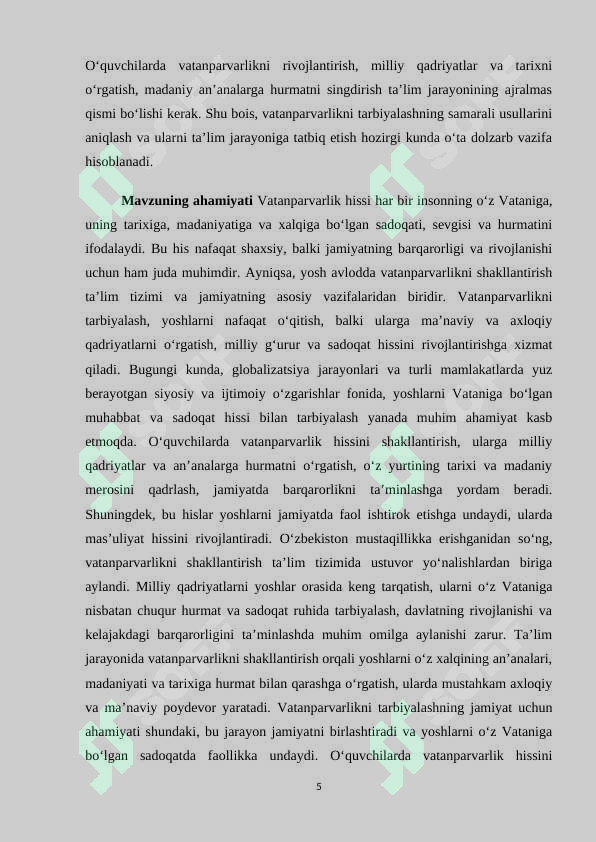 O'quvchilarda vatanparvarlikni rivojlantirish, milliy qadriyatlar va tarixni o'rgatish, madaniy an'analarga hurmatni singdirish ta'lim jarayonining ajralmas qismi bo'lishi kerak. Shu bois, vatanparvarlikni tarbiyalashning samarali usullarini aniqlash va ularni ta'lim jarayoniga tatbiq etish hozirgi kunda o'ta dolzarb vazifa hisoblanadi.

Mavzuning ahamiyati Vatanparvarlik hissi har bir insonning o'z Vataniga, uning tarixiga, madaniyatiga va xalqiga bo'lgan sadoqati, sevgisi va hurmatini ifodalaydi. Bu his nafaqat shaxsiy, balki jamiyatning barqarorligi va rivojlanishi uchun ham juda muhimdir. Ayniqsa, yosh avlodda vatanparvarlikni shakllantirish ta'lim tizimi va jamiyatning asosiy vazifalaridan biridir. Vatanparvarlikni tarbiyalash, yoshlarni nafaqat o'qitish, balki ularga ma'naviy va axloqiy qadriyatlarni o'rgatish, milliy g'urur va sadoqat hissini rivojlantirishga xizmat qiladi. Bugungi kunda, globalizatsiya jarayonlari va turli mamlakatlarda yuz berayotgan siyosiy va ijtimoiy o'zgarishlar fonida, yoshlarni Vataniga bo'lgan muhabbat va sadoqat hissi bilan tarbiyalash yanada muhim ahamiyat kasb etmoqda. O'quvchilarda vatanparvarlik hissini shakllantirish, ularga milliy qadriyatlar va an'analarga hurmatni o'rgatish, o'z yurtining tarixi va madaniy merosini qadrlash, jamiyatda barqarorlikni ta'minlashga yordam beradi. Shuningdek, bu hislar yoshlarni jamiyatda faol ishtirok etishga undaydi, ularda mas'uliyat hissini rivojlantiradi. O'zbekiston mustaqillikka erishganidan so'ng, vatanparvarlikni shakllantirish ta'lim tizimida ustuvor yo'nalishlardan biriga aylandi. Milliy qadriyatlarni yoshlar orasida keng tarqatish, ularni o'z Vataniga nisbatan chuqur hurmat va sadoqat ruhida tarbiyalash, davlatning rivojlanishi va kelajakdagi barqarorligini ta'minlashda muhim omilga aylanishi zarur. Ta'lim jarayonida vatanparvarlikni shakllantirish orqali yoshlarni o'z xalqining an'analari, madaniyati va tarixiga hurmat bilan qarashga o'rgatish, ularda mustahkam axloqiy va ma'naviy poydevor yaratadi. Vatanparvarlikni tarbiyalashning jamiyat uchun ahamiyati shundaki, bu jarayon jamiyatni birlashtiradi va yoshlarni o'z Vataniga bo'lgan sadoqatda faollikka undaydi. O'quvchilarda vatanparvarlik hissini

5